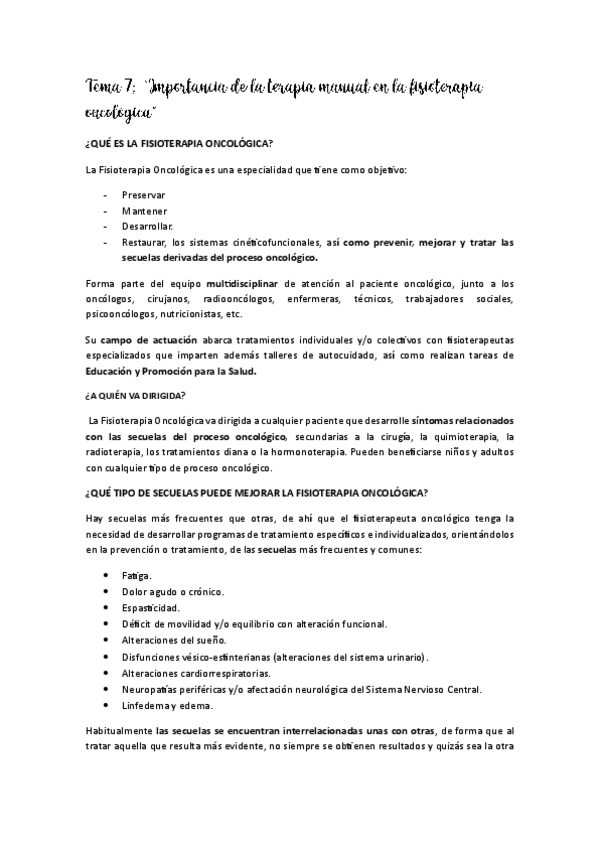 Tema 7: "Importancia de la terapia manual en la fisioterapia oncológica"

¿QUÉ ES LA FISIOTERAPIA ONCOLÓGICA?

La Fisioterapia Oncológica es una especialidad que tiene como objetivo:

- Preservar
- Mantener
- Desarrollar.
- Restaurar, los sistemas cinéticofuncionales, así como prevenir, mejorar y tratar las secuelas derivadas del proceso oncológico.

Forma parte del equipo multidisciplinar de atención al paciente oncológico, junto a los oncólogos, cirujanos, radiooncólogos, enfermeras, técnicos, trabajadores sociales, psicooncólogos, nutricionistas, etc.

Su campo de actuación abarca tratamientos individuales y/o colectivos con fisioterapeutas especializados que imparten además talleres de autocuidado, así como realizan tareas de Educación y Promoción para la Salud.

¿A QUIÉN VA DIRIGIDA?

La Fisioterapia Oncológica va dirigida a cualquier paciente que desarrolle síntomas relacionados con las secuelas del proceso oncológico, secundarias a la cirugía, la quimioterapia, la radioterapia, los tratamientos diana o la hormonoterapia. Pueden beneficiarse niños y adultos con cualquier tipo de proceso oncológico.

¿QUÉ TIPO DE SECUELAS PUEDE MEJORAR LA FISIOTERAPIA ONCOLÓGICA?

Hay secuelas más frecuentes que otras, de ahí que el fisioterapeuta oncológico tenga la necesidad de desarrollar programas de tratamiento específicos e individualizados, orientándolos en la prevención o tratamiento, de las secuelas más frecuentes y comunes:

- Fatiga.
- Dolor agudo o crónico.
- Espasticidad.
- Déficit de movilidad y/o equilibrio con alteración funcional.
- Alteraciones del sueño.
- Disfunciones vésico-esfinterianas (alteraciones del sistema urinario).
- Alteraciones cardiorrespiratorias.
- Neuropatías periféricas y/o afectación neurológica del Sistema Nervioso Central.
- Linfedema y edema.

Habitualmente las secuelas se encuentran interrelacionadas unas con otras, de forma que al tratar aquella que resulta más evidente, no siempre se obtienen resultados y quizás sea la otra